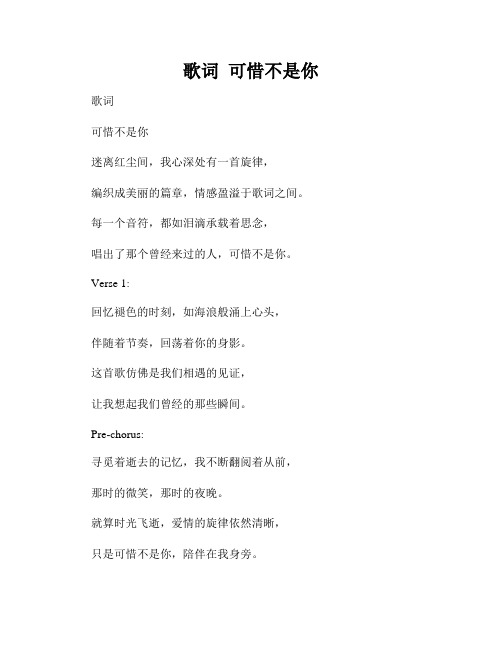 歌词 可惜不是你

歌词

可惜不是你

迷离红尘间，我心深处有一首旋律，

编织成美丽的篇章，情感盈溢于歌词之间。

每一个音符，都如泪滴承载着思念，

唱出了那个曾经来过的人，可惜不是你。

Verse 1:

回忆褪色的时刻，如海浪般涌上心头，

伴随着节奏，回荡着你的身影。

这首歌仿佛是我们相遇的见证，

让我想起我们曾经的那些瞬间。

Pre-chorus:

寻觅着逝去的记忆，我不断翻阅着从前，

那时的微笑，那时的夜晚。

就算时光飞逝，爱情的旋律依然清晰，

只是可惜不是你，陪伴在我身旁。